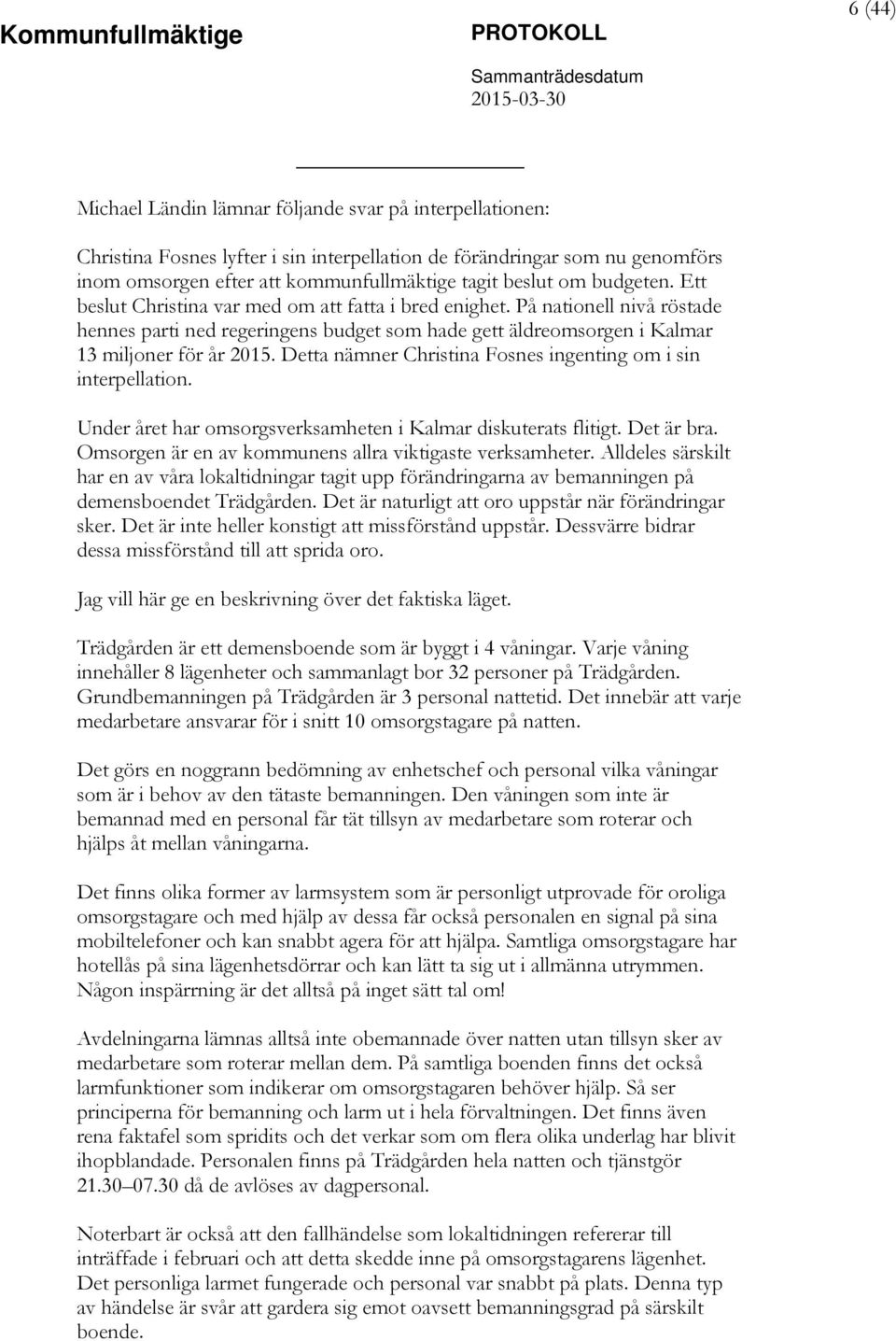 Kommunfullmäktige

PROTOKOLL

Sammanträdesdatum
2015-03-30

6 (44)

Michael Ländin lämnar följande svar på interpellationen:

Christina Fosnes lyfter i sin interpellation de förändringar som nu genomförs inom omsorgen efter att kommunfullmäktige tagit beslut om budgeten. Ett beslut Christina var med om att fatta i bred enighet. På nationell nivå röstade hennes parti ned regeringens budget som hade gett äldreomsorgen i Kalmar 13 miljoner för år 2015. Detta nämner Christina Fosnes ingenting om i sin interpellation.

Under året har omsorgsverksamheten i Kalmar diskuterats flitigt. Det är bra. Omsorgen är en av kommunens allra viktigaste verksamheter. Alldeles särskilt har en av våra lokaltidningar tagit upp förändringarna av bemanningen på demensboendet Trädgården. Det är naturligt att oro uppstår när förändringar sker. Det är inte heller konstigt att missförstånd uppstår. Dessvärre bidrar dessa missförstånd till att sprida oro.

Jag vill här ge en beskrivning över det faktiska läget.

Trädgården är ett demensboende som är byggt i 4 våningar. Varje våning innehåller 8 lägenheter och sammanlagt bor 32 personer på Trädgården. Grundbemanningen på Trädgården är 3 personal nattetid. Det innebär att varje medarbetare ansvarar för i snitt 10 omsorgstagare på natten.

Det görs en noggrann bedömning av enhetschef och personal vilka våningar som är i behov av den tätaste bemanningen. Den våningen som inte är bemannad med en personal får tät tillsyn av medarbetare som roterar och hjälps åt mellan våningarna.

Det finns olika former av larmsystem som är personligt utprovade för oroliga omsorgstagare och med hjälp av dessa får också personalen en signal på sina mobiltelefoner och kan snabbt agera för att hjälpa. Samtliga omsorgstagare har hotellås på sina lägenhetsdörrar och kan lätt ta sig ut i allmänna utrymmen. Någon inspärrning är det alltså på inget sätt tal om!

Avdelningarna lämnas alltså inte obemannade över natten utan tillsyn sker av medarbetare som roterar mellan dem. På samtliga boenden finns det också larmfunktioner som indikerar om omsorgstagaren behöver hjälp. Så ser principerna för bemanning och larm ut i hela förvaltningen. Det finns även rena faktafel som spridits och det verkar som om flera olika underlag har blivit ihopblandade. Personalen finns på Trädgården hela natten och tjänstgör 21.30–07.30 då de avlöses av dagpersonal.

Noterbart är också att den fallhändelse som lokaltidningen refererar till inträffade i februari och att detta skedde inne på omsorgstagarens lägenhet. Det personliga larmet fungerade och personal var snabbt på plats. Denna typ av händelse är svår att gardera sig emot oavsett bemanningsgrad på särskilt boende.